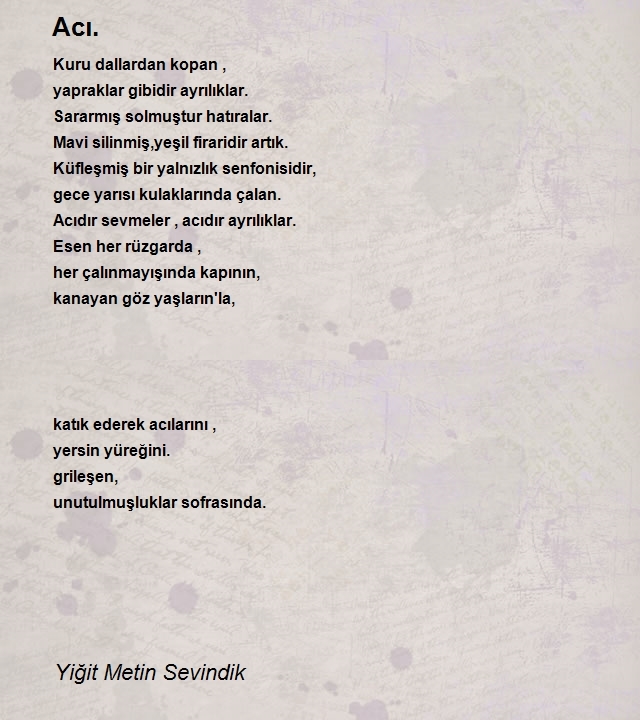 Acı.

Kuru dallardan kopan ,
yapraklar gibidir ayrılıklar.
Sararmış solmuştur hatıralar.
Mavi silinmiş,yeşil firaridir artık.
Küfleşmiş bir yalnızlık senfonisidir,
gece yarısı kulaklarında çalan.
Acıdır sevmeler , acıdır ayrılıklar.
Esen her rüzgarda ,
her çalınmayışında kapının,
kanayan göz yaşların'la,

katık ederek acılarını ,
yersin yüreğini.
grileşen,
unutulmuşluklar sofrasında.

Yiğit Metin Sevindik